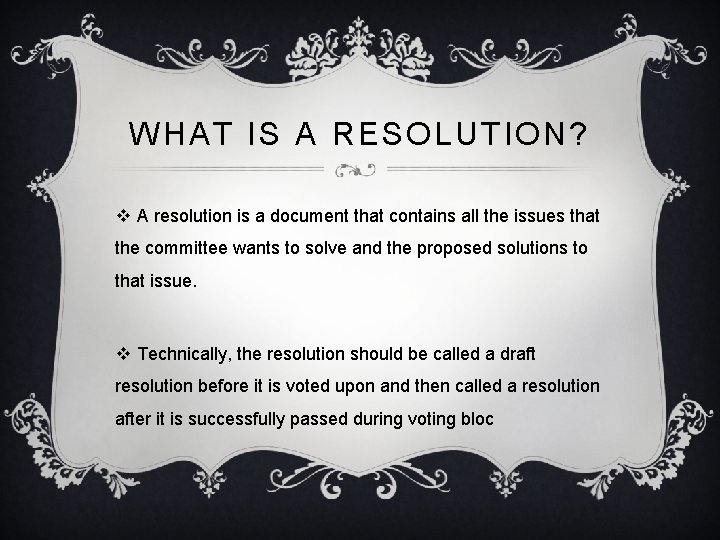 WHAT IS A RESOLUTION?

❖ A resolution is a document that contains all the issues that the committee wants to solve and the proposed solutions to that issue.

❖ Technically, the resolution should be called a draft resolution before it is voted upon and then called a resolution after it is successfully passed during voting bloc